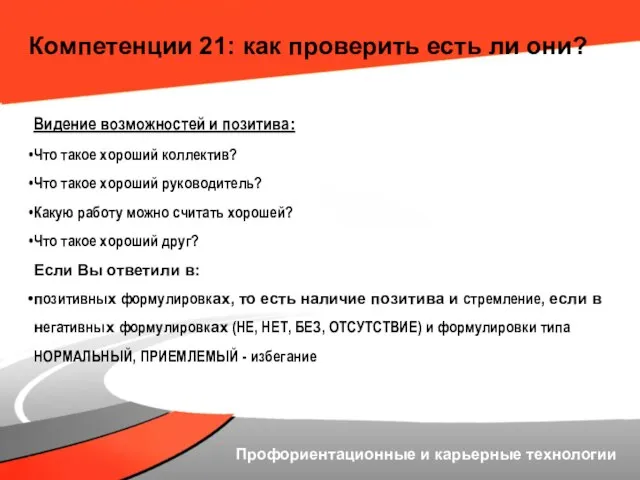 Компетенции 21: как проверить есть ли они?

Видение возможностей и позитива:

•Что такое хороший коллектив?

•Что такое хороший руководитель?

•Какую работу можно считать хорошей?

•Что такое хороший друг?

Если Вы ответили в:

•позитивных формулировках, то есть наличие позитива и стремление, если в негативных формулировках (НЕ, НЕТ, БЕЗ, ОТСУТСТВИЕ) и формулировки типа НОРМАЛЬНЫЙ, ПРИЕМЛЕМЫЙ - избегание

Профориентационные и карьерные технологии